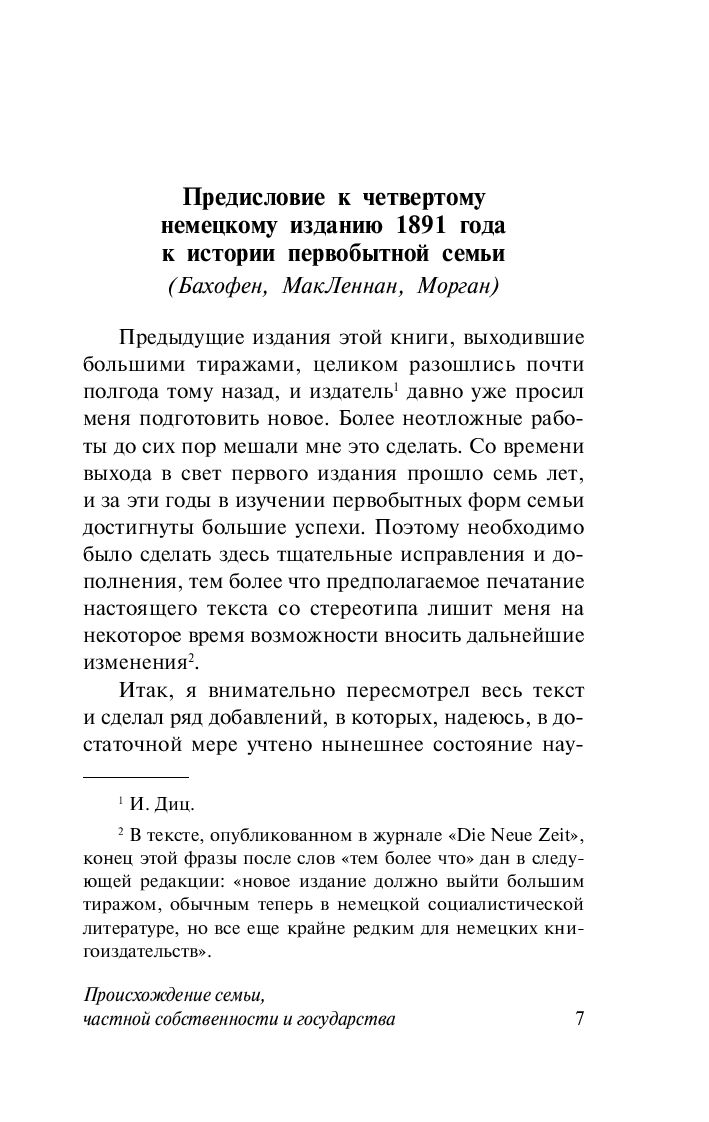 Предисловие к четвертому немецкому изданию 1891 года к истории первобытной семьи
(Бахофен, МакЛеннан, Морган)

Предыдущие издания этой книги, выходившие большими тиражами, целиком разошлись почти полгода тому назад, и издатель$^1$ давно уже просил меня подготовить новое. Более неотложные работы до сих пор мешали мне это сделать. Со времени выхода в свет первого издания прошло семь лет, и за эти годы в изучении первобытных форм семьи достигнуты большие успехи. Поэтому необходимо было сделать здесь тщательные исправления и дополнения, тем более что предполагаемое печатание настоящего текста со стереотипа лишит меня на некоторое время возможности вносить дальнейшие изменения$^2$.

Итак, я внимательно пересмотрел весь текст и сделал ряд добавлений, в которых, надеюсь, в достаточной мере учтено нынешнее состояние нау-

$^1$ И. Диц.

$^2$ В тексте, опубликованном в журнале «Die Neue Zeit», конец этой фразы после слов «тем более что» дан в следующей редакции: «новое издание должно выйти большим тиражом, обычным теперь в немецкой социалистической литературе, но все еще крайне редким для немецких книгоиздательств».

Происхождение семьи, частной собственности и государства 7